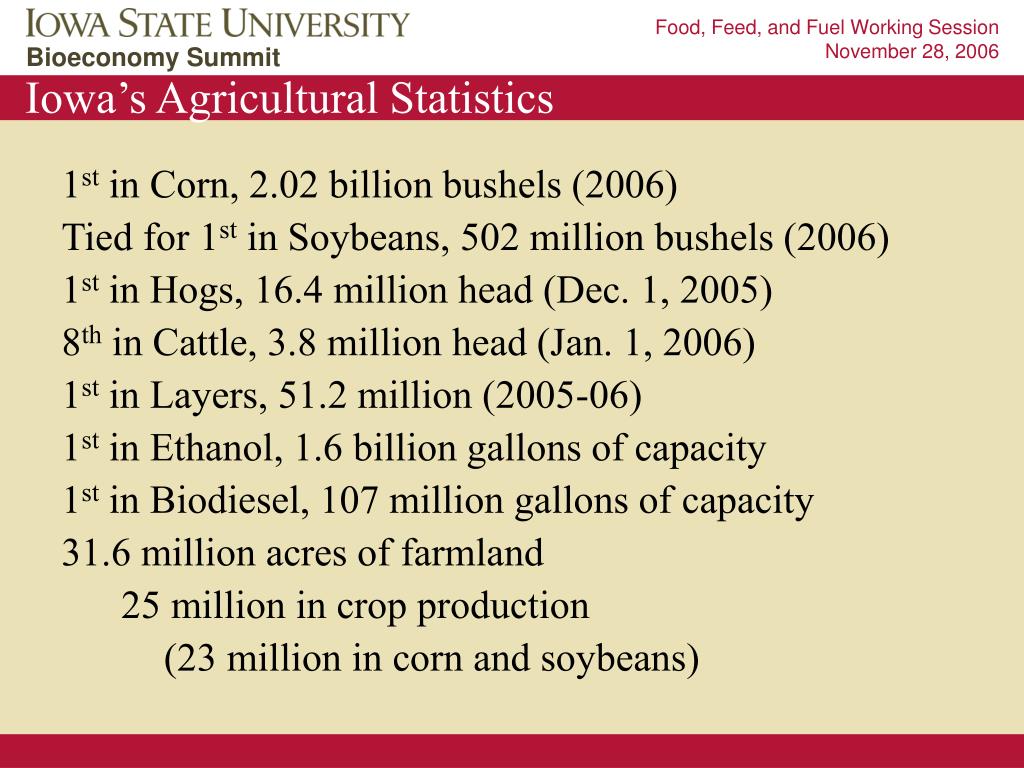 IOWA STATE UNIVERSITY
Bioeconomy Summit

Food, Feed, and Fuel Working Session
November 28, 2006

Iowa's Agricultural Statistics

1$^{st}$ in Corn, 2.02 billion bushels (2006)
Tied for 1$^{st}$ in Soybeans, 502 million bushels (2006)
1$^{st}$ in Hogs, 16.4 million head (Dec. 1, 2005)
8$^{th}$ in Cattle, 3.8 million head (Jan. 1, 2006)
1$^{st}$ in Layers, 51.2 million (2005-06)
1$^{st}$ in Ethanol, 1.6 billion gallons of capacity
1$^{st}$ in Biodiesel, 107 million gallons of capacity
31.6 million acres of farmland
25 million in crop production
(23 million in corn and soybeans)